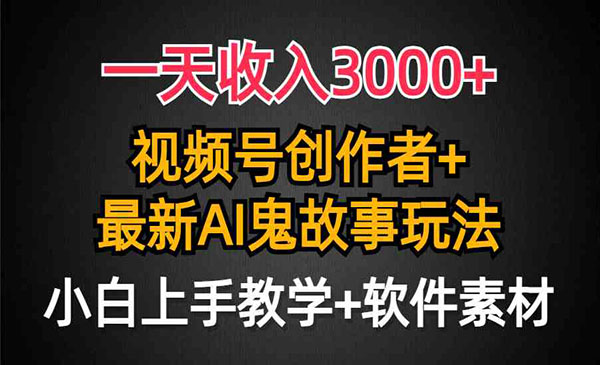 一天收入3000+

视频号创作者+
最新AI鬼故事玩法

小白上手教学+软件素材